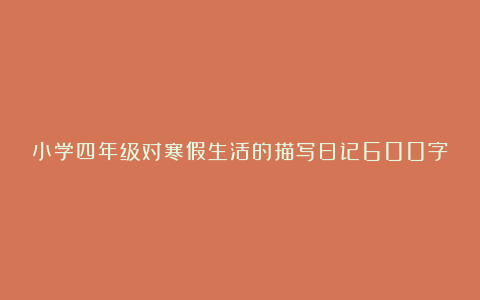 小学四年级对寒假生活的描写日记600字